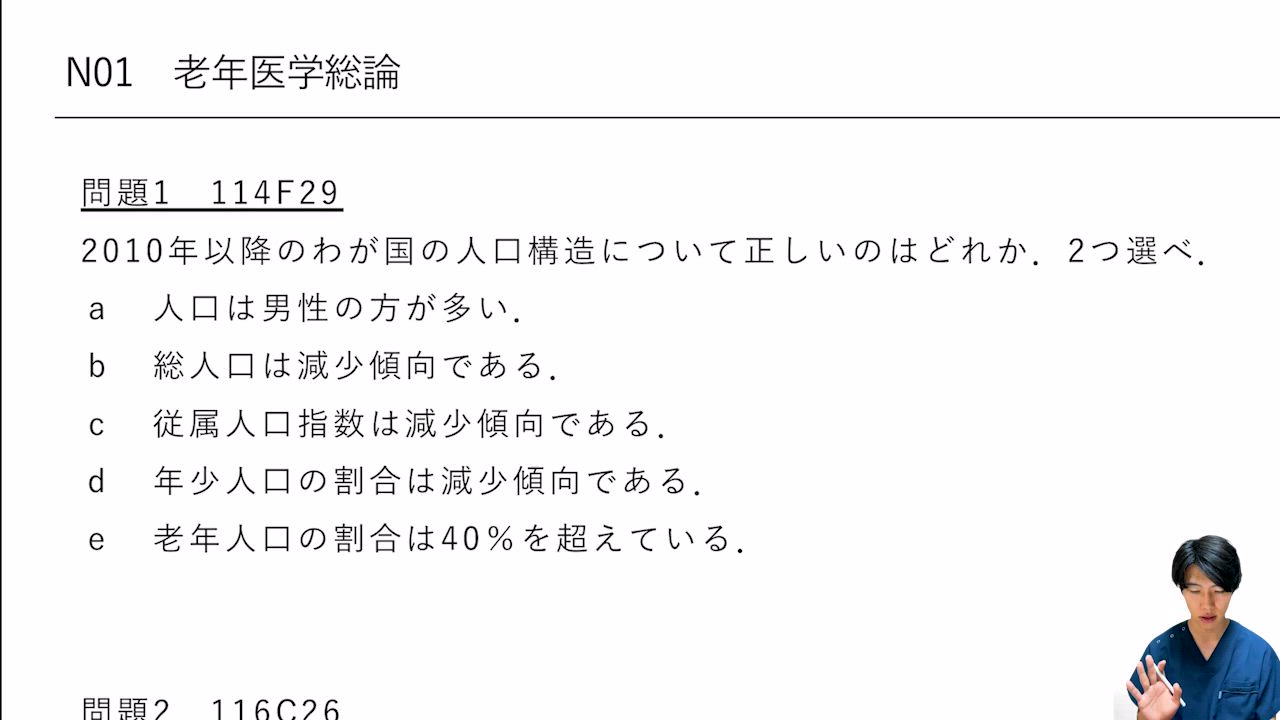 N01 老年医学総論

問題1 114F29

2010年以降のわが国の人口構造について正しいのはどれか．2つ選べ．

a 人口は男性の方が多い．

b 総人口は減少傾向である．

c 従属人口指数は減少傾向である．

d 年少人口の割合は減少傾向である．

e 老年人口の割合は40％を超えている．

問題2 116C26